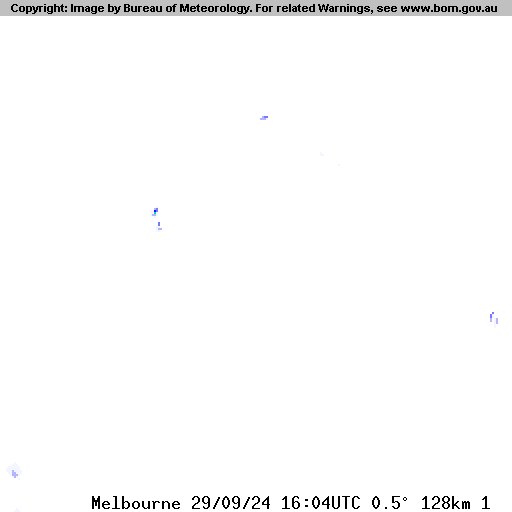 Copyright: Image by Bureau of Meteorology. For related Warnings, see www.bom.gov.au

Melbourne 29/09/24 16:04UTC 0.5° 128km 1